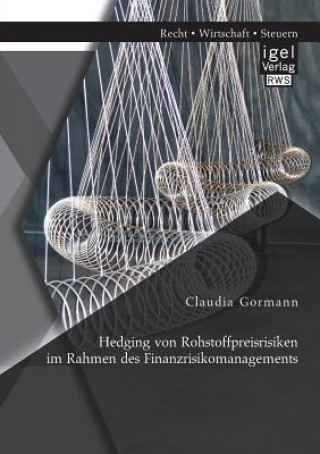 Recht • Wirtschaft • Steuern

igel
Verlag
RWS

Claudia Gormann

Hedging von Rohstoffpreisrisiken im Rahmen des Finanzrisikomanagements